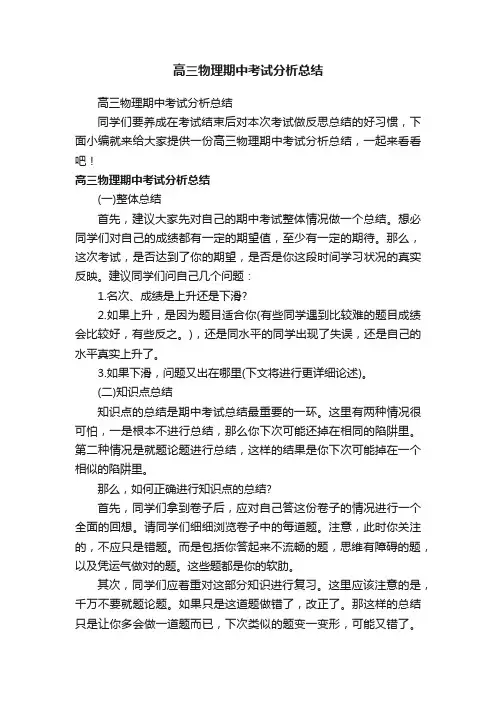 高三物理期中考试分析总结

高三物理期中考试分析总结

同学们要养成在考试结束后对本次考试做反思总结的好习惯，下面小编就来给大家提供一份高三物理期中考试分析总结，一起来看看吧！

高三物理期中考试分析总结

(一)整体总结

首先，建议大家先对自己的期中考试整体情况做一个总结。想必同学们对自己的成绩都有一定的期望值，至少有一定的期待。那么，这次考试，是否达到了你的期望，是否是你这段时间学习状况的真实反映。建议同学们问自己几个问题：

1.名次、成绩是上升还是下滑?

2.如果上升，是因为题目适合你(有些同学遇到比较难的题目成绩会比较好，有些反之。)，还是同水平的同学出现了失误，还是自己的水平真实上升了。

3.如果下滑，问题又出在哪里(下文将进行更详细论述)。

(二)知识点总结

知识点的总结是期中考试总结最重要的一环。这里有两种情况很可怕，一是根本不进行总结，那么你下次可能还掉在相同的陷阱里。第二种情况是就题论题进行总结，这样的结果是你下次可能掉在一个相似的陷阱里。

那么，如何正确进行知识点的总结?

首先，同学们拿到卷子后，应对自己答这份卷子的情况进行一个全面的回想。请同学们细细浏览卷子中的每道题。注意，此时你关注的，不应只是错题。而是包括你答起来不流畅的题，思维有障碍的题，以及凭运气做对的题。这些题都是你的软肋。

其次，同学们应着重对这部分知识进行复习。这里应该注意的是，千万不要就题论题。如果只是这道题做错了，改正了。那这样的总结只是让你多会做一道题而已，下次类似的题变一变形，可能又错了。